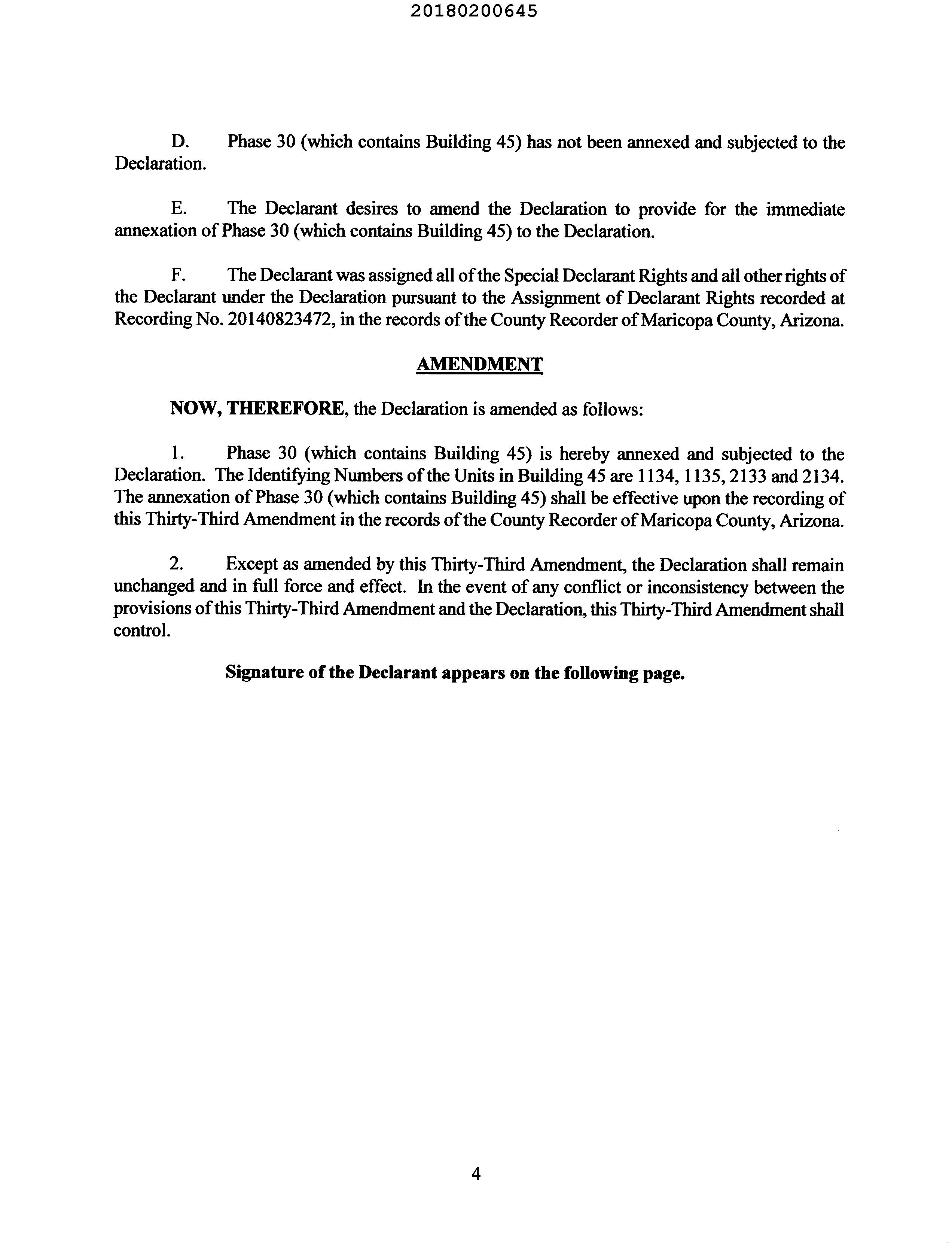 20180200645

D. Phase 30 (which contains Building 45) has not been annexed and subjected to the Declaration.

E. The Declarant desires to amend the Declaration to provide for the immediate annexation of Phase 30 (which contains Building 45) to the Declaration.

F. The Declarant was assigned all of the Special Declarant Rights and all other rights of the Declarant under the Declaration pursuant to the Assignment of Declarant Rights recorded at Recording No. 20140823472, in the records of the County Recorder of Maricopa County, Arizona.

AMENDMENT

NOW, THEREFORE, the Declaration is amended as follows:

1. Phase 30 (which contains Building 45) is hereby annexed and subjected to the Declaration. The Identifying Numbers of the Units in Building 45 are 1134, 1135, 2133 and 2134. The annexation of Phase 30 (which contains Building 45) shall be effective upon the recording of this Thirty-Third Amendment in the records of the County Recorder of Maricopa County, Arizona.

2. Except as amended by this Thirty-Third Amendment, the Declaration shall remain unchanged and in full force and effect. In the event of any conflict or inconsistency between the provisions of this Thirty-Third Amendment and the Declaration, this Thirty-Third Amendment shall control.

Signature of the Declarant appears on the following page.

4